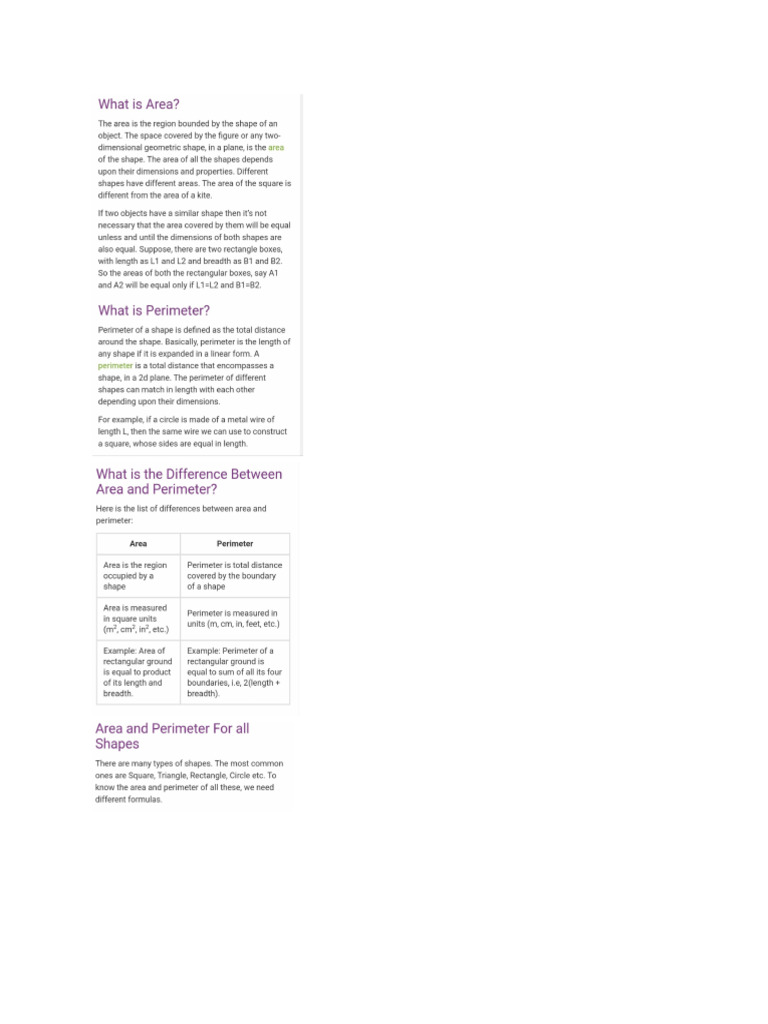 What is Area?

The area is the region bounded by the shape of an object. The space covered by the figure or any two-dimensional geometric shape, in a plane, is the area of the shape. The area of all the shapes depends upon their dimensions and properties. Different shapes have different areas. The area of the square is different from the area of a kite.

If two objects have a similar shape then it's not necessary that the area covered by them will be equal unless and until the dimensions of both shapes are also equal. Suppose, there are two rectangle boxes, with length as L1 and L2 and breadth as B1 and B2. So the areas of both the rectangular boxes, say A1 and A2 will be equal only if L1=L2 and B1=B2.

What is Perimeter?

Perimeter of a shape is defined as the total distance around the shape. Basically, perimeter is the length of any shape if it is expanded in a linear form. A perimeter is a total distance that encompasses a shape, in a 2d plane. The perimeter of different shapes can match in length with each other depending upon their dimensions.

For example, if a circle is made of a metal wire of length L, then the same wire we can use to construct a square, whose sides are equal in length.

What is the Difference Between Area and Perimeter?

Here is the list of differences between area and perimeter:

| Area | Perimeter |
|---|---|
| Area is the region occupied by a shape | Perimeter is total distance covered by the boundary of a shape |
| Area is measured in square units ($m^2$, $cm^2$, $in^2$, etc.) | Perimeter is measured in units (m, cm, in, feet, etc.) |
| Example: Area of rectangular ground is equal to product of its length and breadth. | Example: Perimeter of a rectangular ground is equal to sum of all its four boundaries, i.e, 2(length + breadth). |

Area and Perimeter For all Shapes

There are many types of shapes. The most common ones are Square, Triangle, Rectangle, Circle etc. To know the area and perimeter of all these, we need different formulas.